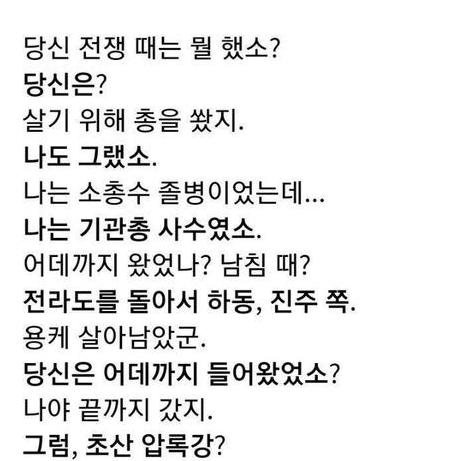 당신 전쟁 때는 뭘 했소?

당신은?

살기 위해 총을 쐈지.

나도 그랬소.

나는 소총수 졸병이었는데...

나는 기관총 사수였소.

어데까지 왔었나? 남침 때?

전라도를 돌아서 하동, 진주 쪽.

용케 살아남았군.

당신은 어데까지 들어왔었소?

나야 끝까지 갔지.

그럼, 초산 압록강?